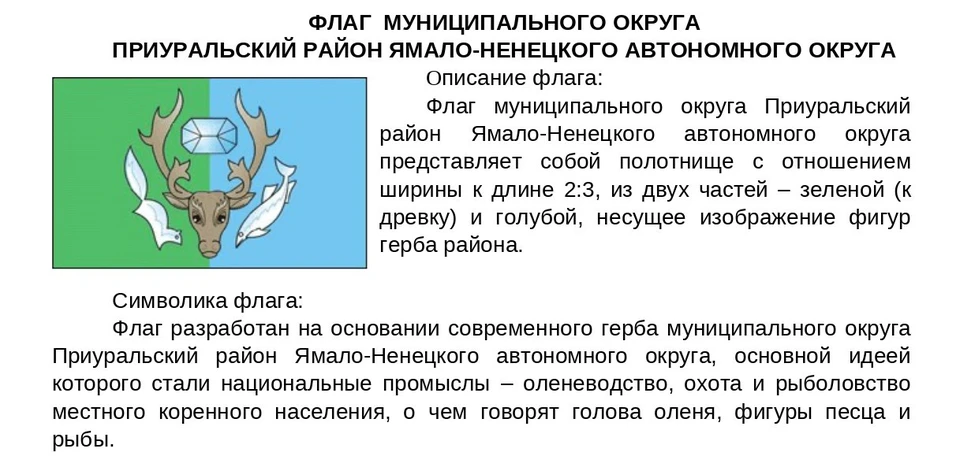 ФЛАГ МУНИЦИПАЛЬНОГО ОКРУГА
ПРИУРАЛЬСКИЙ РАЙОН ЯМАЛО-НЕНЕЦКОГО АВТОНОМНОГО ОКРУГА

Описание флага:

Флаг муниципального округа Приуральский район Ямало-Ненецкого автономного округа представляет собой полотнище с отношением ширины к длине 2:3, из двух частей – зеленой (к древку) и голубой, несущее изображение фигур герба района.

Символика флага:

Флаг разработан на основании современного герба муниципального округа Приуральский район Ямало-Ненецкого автономного округа, основной идеей которого стали национальные промыслы – оленеводство, охота и рыболовство местного коренного населения, о чем говорят голова оленя, фигуры песца и рыбы.